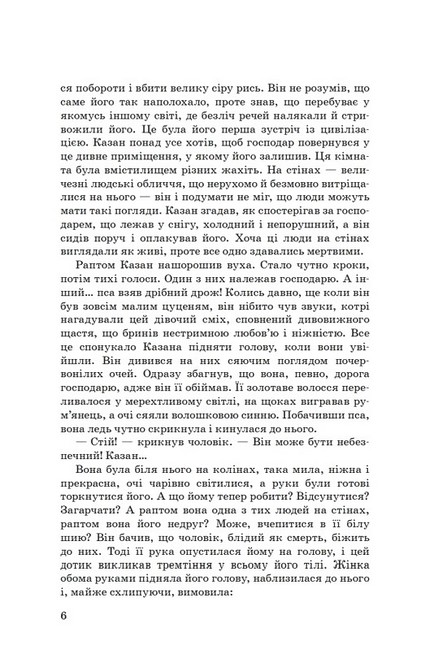 ся побороти і вбити велику сіру рись. Він не розумів, що саме його так наполохало, проте знав, що перебуває у якомусь іншому світі, де безліч речей налякали й стривожили його. Це була його перша зустріч із цивілізацією. Казан понад усе хотів, щоб господар повернувся у це дивне приміщення, у якому його залишив. Ця кімната була вмістилищем різних жахіть. На стінах — величезні людські обличчя, що нерухомо й безмовно витріщалися на нього — він і подумати не міг, що люди можуть мати такі погляди. Казан згадав, як спостерігав за господарем, що лежав у снігу, холодний і непорушний, а він сидів поруч і оплакував його. Хоча ці люди на стінах виглядали як живі, проте все одно здавались мертвими.

Раптом Казан нашорошив вуха. Стало чутно кроки, потім тихі голоси. Один з них належав господарю. А інший... пса взяв дрібний дрож! Колись давно, ще коли він був зовсім малим цуценям, він нібито чув звуки, котрі нагадували цей дівочий сміх, сповнений дивовижного щастя, що бринів нестримною любов'ю і ніжністю. Все це спонукало Казана підняти голову, коли вони увійшли. Він дивився на них сяючим поглядом почервонілих очей. Одразу збагнув, що вона, певно, дорога господарю, адже він її обіймав. Її золотаве волосся переливалося у мерехтливому світлі, на щоках вигравав рум'янець, а очі сяяли волошковою синню. Побачивши пса, вона ледь чутно скрикнула і кинулася до нього.

— Стій! — крикнув чоловік. — Він може бути небезпечний! Казан...

Вона була біля нього на колінах, така мила, ніжна і прекрасна, очі чарівно світилися, а руки були готові торкнутися його. А що йому тепер робити? Відсунутися? Загарчати? А раптом вона одна з тих людей на стінах, раптом вона його недруг? Може, вчепитися в її білу шию? Він бачив, що чоловік, блідий як смерть, біжить до них. Тоді її рука опустилася йому на голову, і цей дотик викликав тремтіння у всьому його тілі. Жінка обома руками підняла його голову, наблизилася до нього і, майже схлипуючи, вимовила:

6